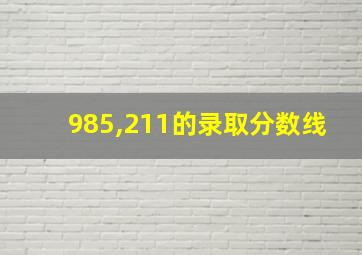 985,211的录取分数线